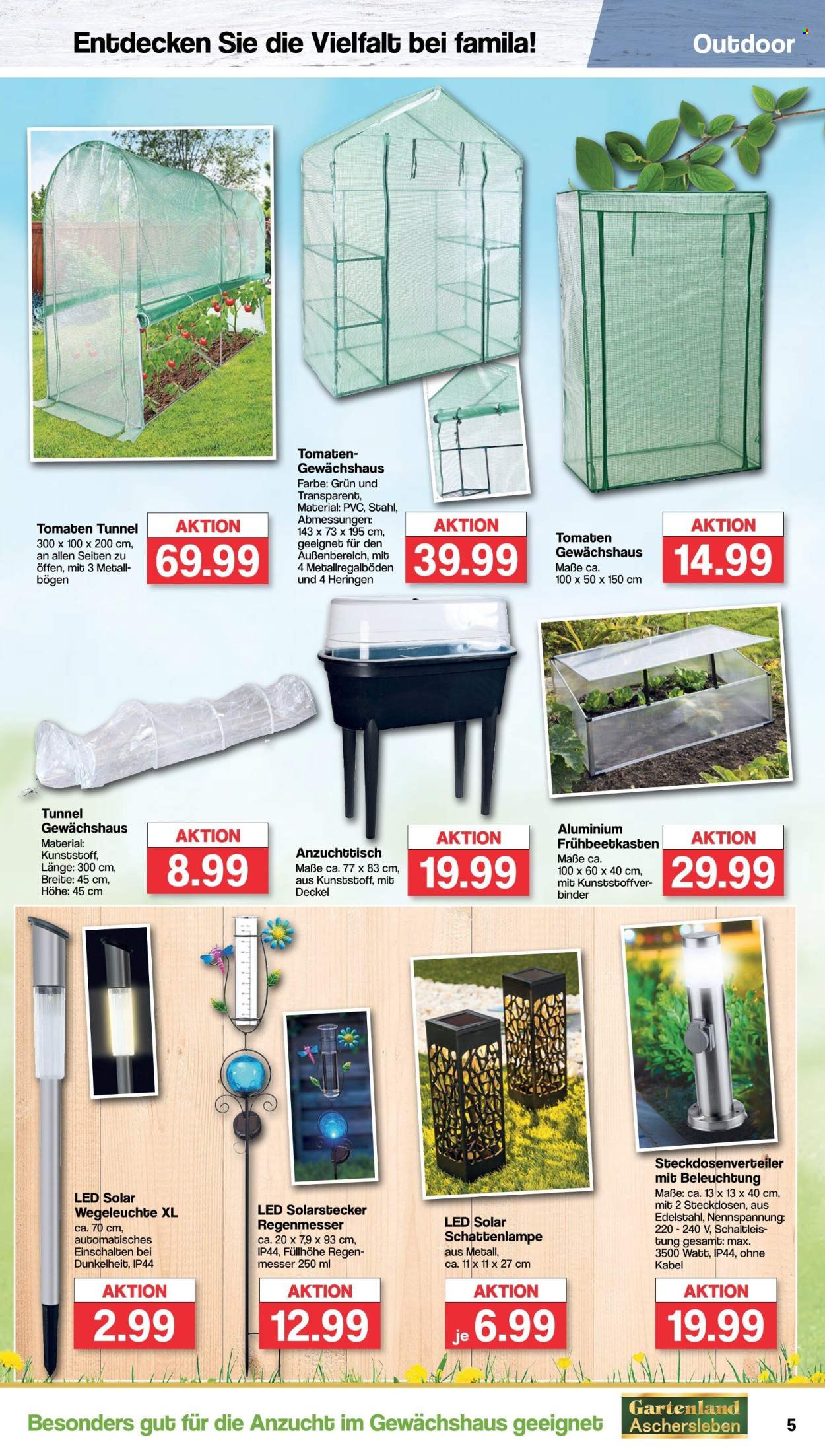 Entdecken Sie die Vielfalt bei famila!

Outdoor

Tomaten Tunnel
300 x 100 x 200 cm, an allen Seiten zu öffen, mit 3 Metallbögen

AKTION
69.99

Tomaten-Gewächshaus
Farbe: Grün und Transparent, Material: PVC, Stahl, Abmessungen: 143 x 73 x 195 cm, geeignet für den Außenbereich, mit 4 Metallregalböden und 4 Heringen

AKTION
39.99

Tomaten Gewächshaus
Maße ca. 100 x 50 x 150 cm

AKTION
14.99

Tunnel Gewächshaus
Material: Kunststoff, Länge: 300 cm, Breite: 45 cm, Höhe: 45 cm

AKTION
8.99

Anzuchttisch
Maße ca. 77 x 83 cm, aus Kunststoff, mit Deckel

AKTION
19.99

Aluminium Frühbeetkasten
Maße ca. 100 x 60 x 40 cm, mit Kunststoffverbinder

AKTION
29.99

LED Solar Wegeleuchte XL
ca. 70 cm, automatisches Einschalten bei Dunkelheit, IP44

AKTION
2.99

LED Solarstecker Regenmesser
ca. 20 x 7,9 x 93 cm, IP44, Füllhöhe Regenmesser 250 ml

AKTION
12.99

LED Solar Schattenlampe
aus Metall, ca. 11 x 11 x 27 cm

AKTION
je 6.99

Steckdosenverteiler mit Beleuchtung
Maße: ca. 13 x 13 x 40 cm, mit 2 Steckdosen, aus Edelstahl, Nennspannung: 220 - 240 V, Schaltleistung gesamt: max. 3500 Watt, IP44, ohne Kabel

AKTION
19.99

Besonders gut für die Anzucht im Gewächshaus geeignet

Gartenland Aschersleben

5